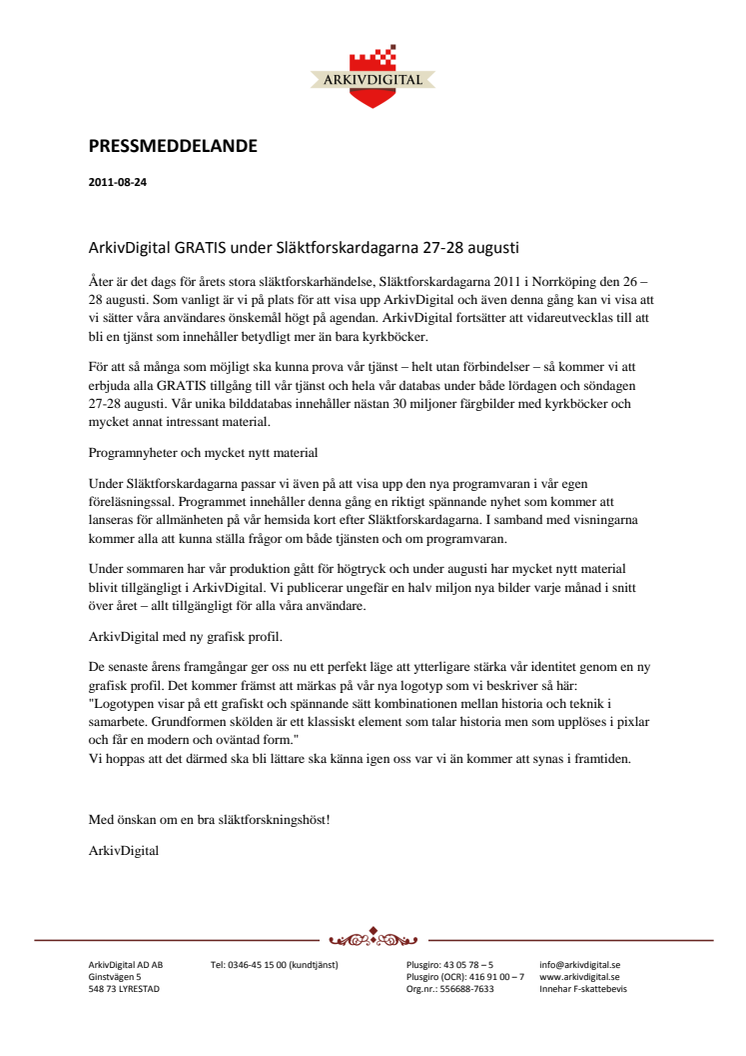 ARKIVDIGITAL

PRESSMEDDELANDE

2011-08-24

ArkivDigital GRATIS under Släktforskardagarna 27-28 augusti

Åter är det dags för årets stora släktforskarhändelse, Släktforskardagarna 2011 i Norrköping den 26 – 28 augusti. Som vanligt är vi på plats för att visa upp ArkivDigital och även denna gång kan vi visa att vi sätter våra användares önskemål högt på agendan. ArkivDigital fortsätter att vidareutvecklas till att bli en tjänst som innehåller betydligt mer än bara kyrkböcker.

För att så många som möjligt ska kunna prova vår tjänst – helt utan förbindelser – så kommer vi att erbjuda alla GRATIS tillgång till vår tjänst och hela vår databas under både lördagen och söndagen 27-28 augusti. Vår unika bilddatabas innehåller nästan 30 miljoner färgbilder med kyrkböcker och mycket annat intressant material.

Programnyheter och mycket nytt material

Under Släktforskardagarna passar vi även på att visa upp den nya programvaran i vår egen föreläsningssal. Programmet innehåller denna gång en riktigt spännande nyhet som kommer att lanseras för allmänheten på vår hemsida kort efter Släktforskardagarna. I samband med visningarna kommer alla att kunna ställa frågor om både tjänsten och om programvaran.

Under sommaren har vår produktion gått för högtryck och under augusti har mycket nytt material blivit tillgängligt i ArkivDigital. Vi publicerar ungefär en halv miljon nya bilder varje månad i snitt över året – allt tillgängligt för alla våra användare.

ArkivDigital med ny grafisk profil.

De senaste årens framgångar ger oss nu ett perfekt läge att ytterligare stärka vår identitet genom en ny grafisk profil. Det kommer främst att märkas på vår nya logotyp som vi beskriver så här:
"Logotypen visar på ett grafiskt och spännande sätt kombinationen mellan historia och teknik i samarbete. Grundformen skölden är ett klassiskt element som talar historia men som upplöses i pixlar och får en modern och oväntad form."
Vi hoppas att det därmed ska bli lättare ska känna igen oss var vi än kommer att synas i framtiden.

Med önskan om en bra släktforskningshöst!

ArkivDigital

ArkivDigital AD AB
Ginstvägen 5
548 73 LYRESTAD

Tel: 0346-45 15 00 (kundtjänst)

Plusgiro: 43 05 78 – 5
Plusgiro (OCR): 416 91 00 – 7
Org.nr.: 556688-7633

info@arkivdigital.se
www.arkivdigital.se
Innehar F-skattebevis